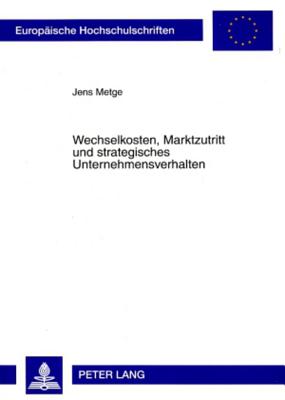 Europäische Hochschulschriften

Jens Metge

Wechselkosten, Marktzutritt und strategisches Unternehmensverhalten

PETER LANG